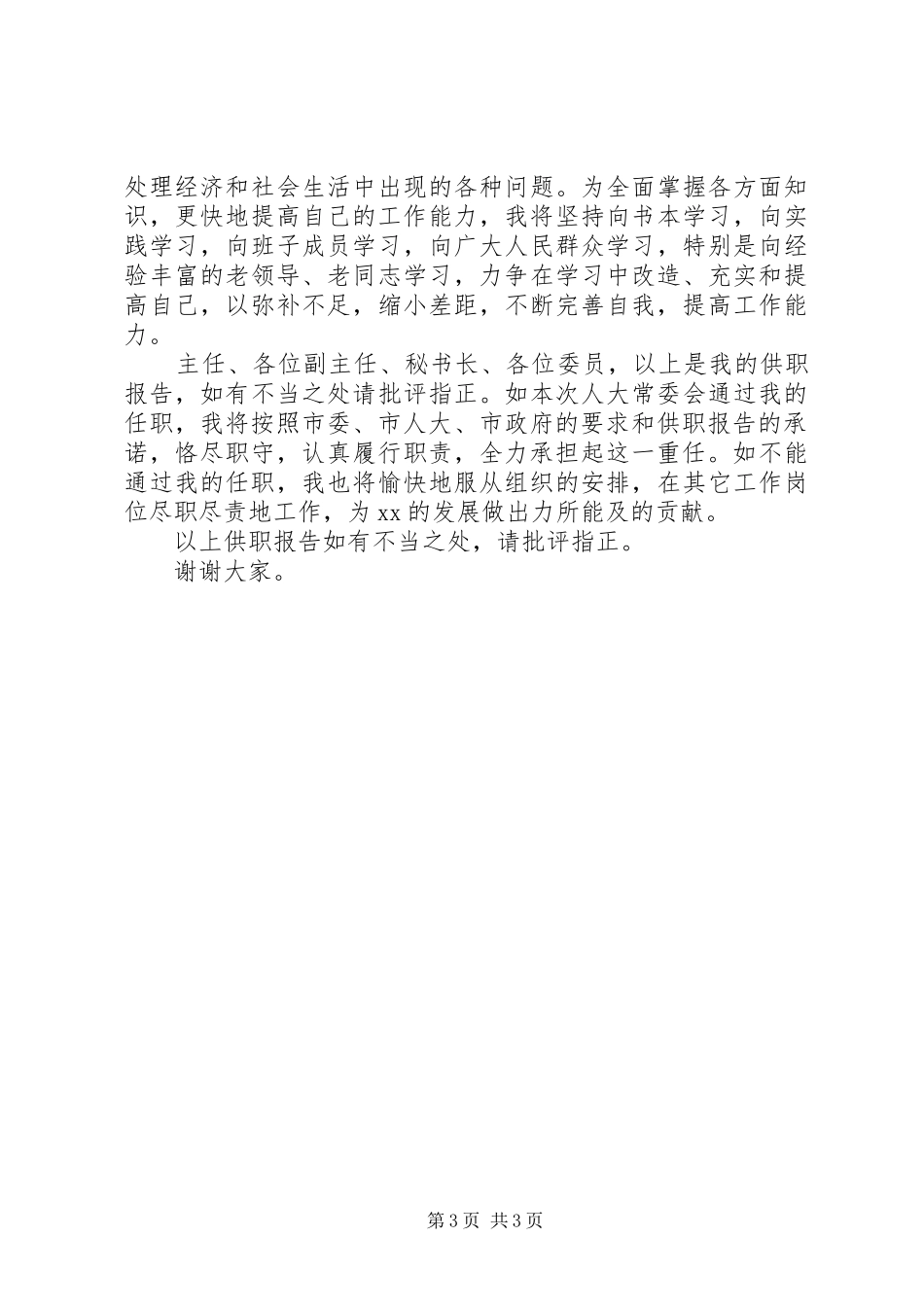 处理经济和社会生活中出现的各种问题。为全面掌握各方面知识，更快地提高自己的工作能力，我将坚持向书本学习，向实践学习，向班子成员学习，向广大人民群众学习，特别是向经验丰富的老领导、老同志学习，力争在学习中改造、充实和提高自己，以弥补不足，缩小差距，不断完善自我，提高工作能力。

主任、各位副主任、秘书长、各位委员，以上是我的供职报告，如有不当之处请批评指正。如本次人大常委会通过我的任职，我将按照市委、市人大、市政府的要求和供职报告的承诺，恪尽职守，认真履行职责，全力承担起这一重任。如不能通过我的任职，我也将愉快地服从组织的安排，在其它工作岗位尽职尽责地工作，为xx的发展做出力所能及的贡献。

以上供职报告如有不当之处，请批评指正。

谢谢大家。

第3页 共3页